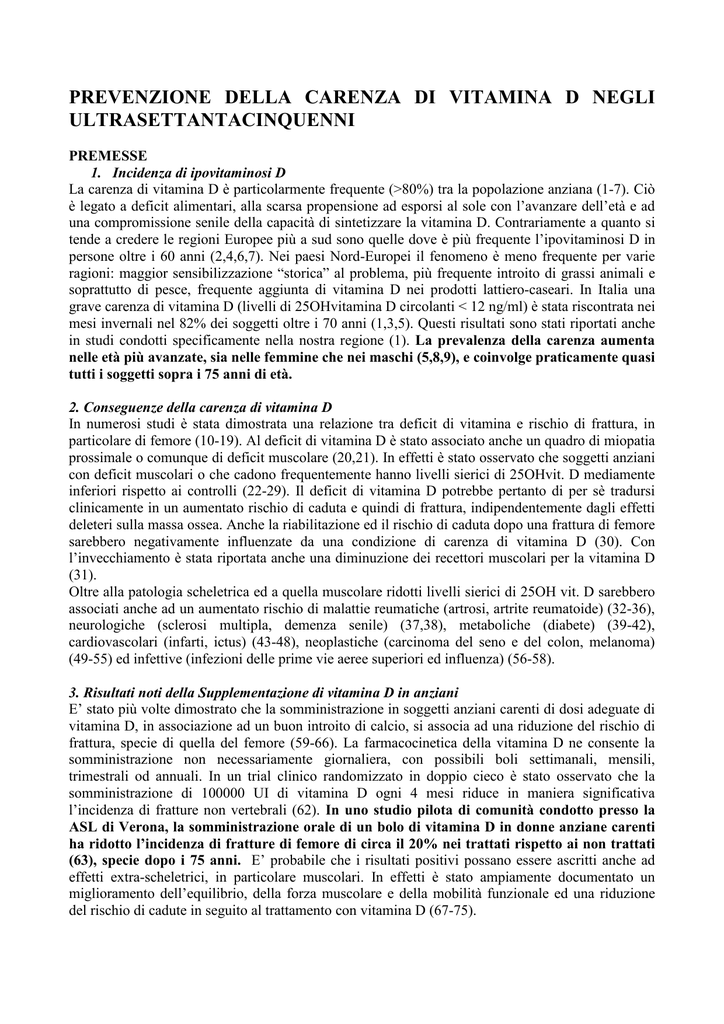 PREVENZIONE DELLA CARENZA DI VITAMINA D NEGLI ULTRASETTANTACINQUENNI

PREMESSE
1. Incidenza di ipovitaminosi D
La carenza di vitamina D è particolarmente frequente (>80%) tra la popolazione anziana (1-7). Ciò è legato a deficit alimentari, alla scarsa propensione ad esporsi al sole con l'avanzare dell'età e ad una compromissione senile della capacità di sintetizzare la vitamina D. Contrariamente a quanto si tende a credere le regioni Europee più a sud sono quelle dove è più frequente l'ipovitaminosi D in persone oltre i 60 anni (2,4,6,7). Nei paesi Nord-Europei il fenomeno è meno frequente per varie ragioni: maggior sensibilizzazione "storica" al problema, più frequente introito di grassi animali e soprattutto di pesce, frequente aggiunta di vitamina D nei prodotti lattiero-caseari. In Italia una grave carenza di vitamina D (livelli di 25OHvitamina D circolanti < 12 ng/ml) è stata riscontrata nei mesi invernali nel 82% dei soggetti oltre i 70 anni (1,3,5). Questi risultati sono stati riportati anche in studi condotti specificamente nella nostra regione (1). La prevalenza della carenza aumenta nelle età più avanzate, sia nelle femmine che nei maschi (5,8,9), e coinvolge praticamente quasi tutti i soggetti sopra i 75 anni di età.

2. Conseguenze della carenza di vitamina D
In numerosi studi è stata dimostrata una relazione tra deficit di vitamina e rischio di frattura, in particolare di femore (10-19). Al deficit di vitamina D è stato associato anche un quadro di miopatia prossimale o comunque di deficit muscolare (20,21). In effetti è stato osservato che soggetti anziani con deficit muscolari o che cadono frequentemente hanno livelli sierici di 25OHvit. D mediamente inferiori rispetto ai controlli (22-29). Il deficit di vitamina D potrebbe pertanto di per sè tradursi clinicamente in un aumentato rischio di caduta e quindi di frattura, indipendentemente dagli effetti deleteri sulla massa ossea. Anche la riabilitazione ed il rischio di caduta dopo una frattura di femore sarebbero negativamente influenzate da una condizione di carenza di vitamina D (30). Con l'invecchiamento è stata riportata anche una diminuzione dei recettori muscolari per la vitamina D (31).
Oltre alla patologia scheletrica ed a quella muscolare ridotti livelli sierici di 25OH vit. D sarebbero associati anche ad un aumentato rischio di malattie reumatiche (artrosi, artrite reumatoide) (32-36), neurologiche (sclerosi multipla, demenza senile) (37,38), metaboliche (diabete) (39-42), cardiovascolari (infarti, ictus) (43-48), neoplastiche (carcinoma del seno e del colon, melanoma) (49-55) ed infettive (infezioni delle prime vie aeree superiori ed influenza) (56-58).

3. Risultati noti della Supplementazione di vitamina D in anziani
E' stato più volte dimostrato che la somministrazione in soggetti anziani carenti di dosi adeguate di vitamina D, in associazione ad un buon introito di calcio, si associa ad una riduzione del rischio di frattura, specie di quella del femore (59-66). La farmacocinetica della vitamina D ne consente la somministrazione non necessariamente giornaliera, con possibili boli settimanali, mensili, trimestrali od annuali. In un trial clinico randomizzato in doppio cieco è stato osservato che la somministrazione di 100000 UI di vitamina D ogni 4 mesi riduce in maniera significativa l'incidenza di fratture non vertebrali (62). In uno studio pilota di comunità condotto presso la ASL di Verona, la somministrazione orale di un bolo di vitamina D in donne anziane carenti ha ridotto l'incidenza di fratture di femore di circa il 20% nei trattati rispetto ai non trattati (63), specie dopo i 75 anni. E' probabile che i risultati positivi possano essere ascritti anche ad effetti extra-scheletrici, in particolare muscolari. In effetti è stato ampiamente documentato un miglioramento dell'equilibrio, della forza muscolare e della mobilità funzionale ed una riduzione del rischio di cadute in seguito al trattamento con vitamina D (67-75).